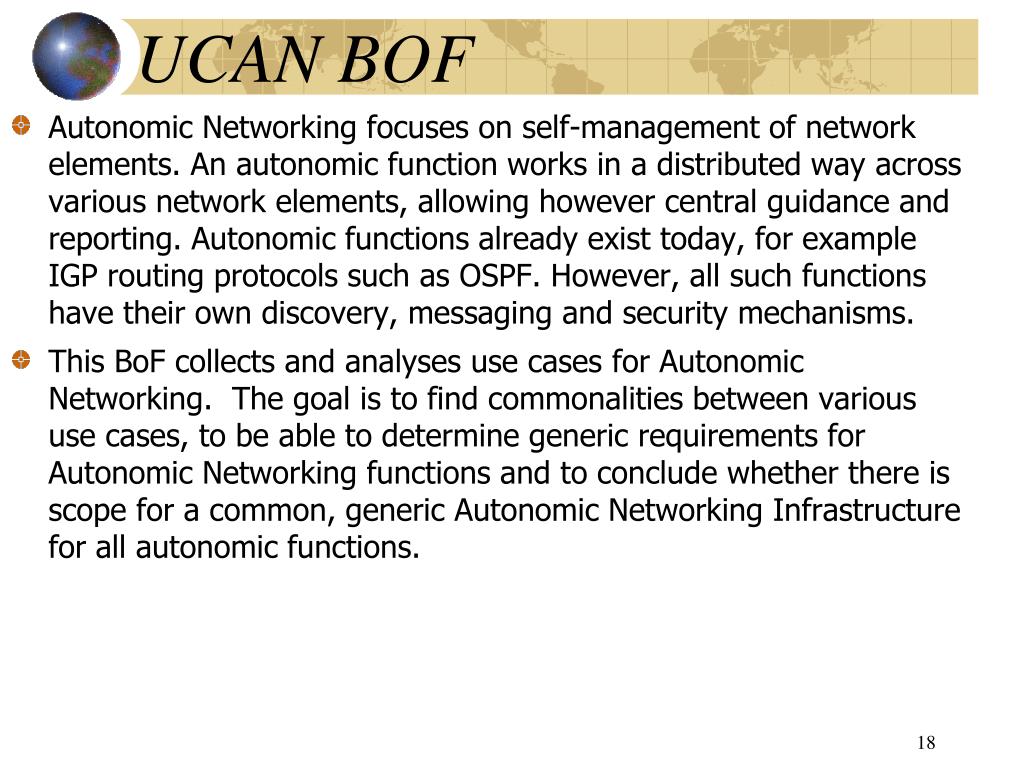 UCAN BOF

Autonomic Networking focuses on self-management of network elements. An autonomic function works in a distributed way across various network elements, allowing however central guidance and reporting. Autonomic functions already exist today, for example IGP routing protocols such as OSPF. However, all such functions have their own discovery, messaging and security mechanisms.

This BoF collects and analyses use cases for Autonomic Networking. The goal is to find commonalities between various use cases, to be able to determine generic requirements for Autonomic Networking functions and to conclude whether there is scope for a common, generic Autonomic Networking Infrastructure for all autonomic functions.

18